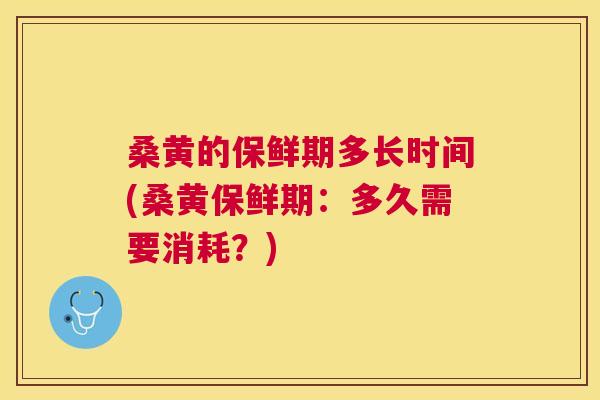 桑黄的保鲜期多长时间(桑黄保鲜期：多久需要消耗？)